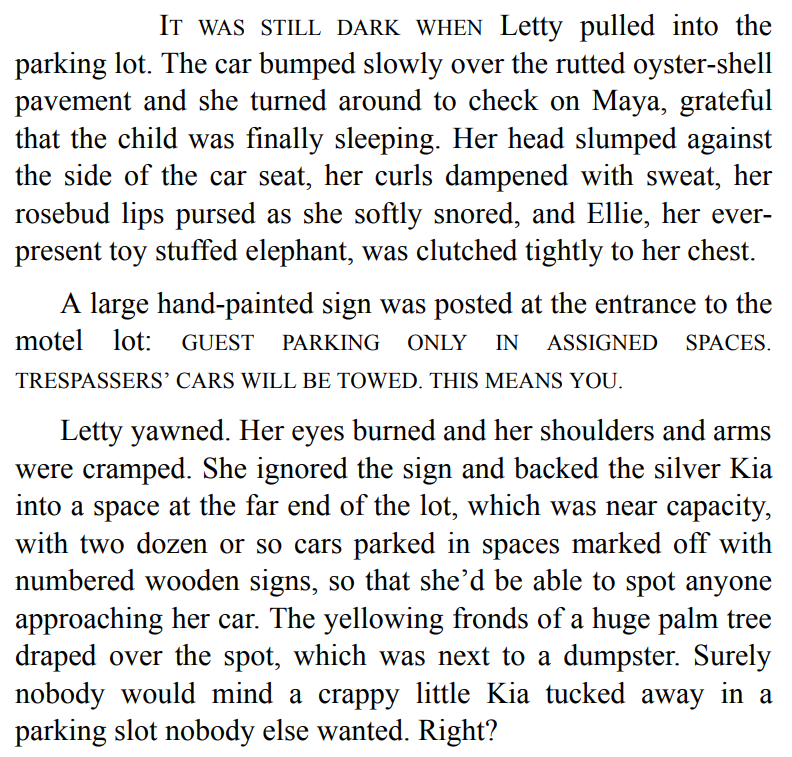 IT WAS STILL DARK WHEN Letty pulled into the parking lot. The car bumped slowly over the rutted oyster-shell pavement and she turned around to check on Maya, grateful that the child was finally sleeping. Her head slumped against the side of the car seat, her curls dampened with sweat, her rosebud lips pursed as she softly snored, and Ellie, her ever-present toy stuffed elephant, was clutched tightly to her chest.

A large hand-painted sign was posted at the entrance to the motel lot: GUEST PARKING ONLY IN ASSIGNED SPACES. TRESPASSERS' CARS WILL BE TOWED. THIS MEANS YOU.

Letty yawned. Her eyes burned and her shoulders and arms were cramped. She ignored the sign and backed the silver Kia into a space at the far end of the lot, which was near capacity, with two dozen or so cars parked in spaces marked off with numbered wooden signs, so that she'd be able to spot anyone approaching her car. The yellowing fronds of a huge palm tree draped over the spot, which was next to a dumpster. Surely nobody would mind a crappy little Kia tucked away in a parking slot nobody else wanted. Right?